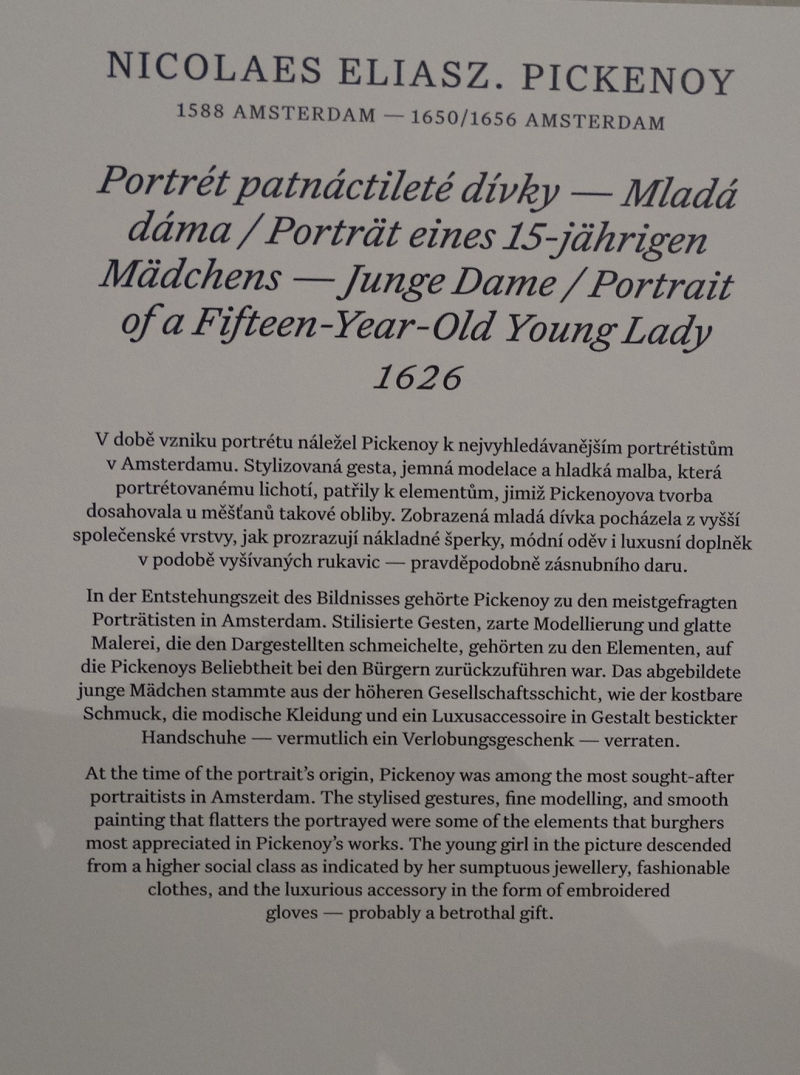 NICOLAES ELIASZ. PICKENOY
1588 AMSTERDAM — 1650/1656 AMSTERDAM

Portrét patnáctileté dívky — Mladá dáma / Porträt eines 15-jährigen Mädchens — Junge Dame / Portrait of a Fifteen-Year-Old Young Lady
1626

V době vzniku portrétu náležel Pickenoy k nejvyhledávanějším portrétistům v Amsterdamu. Stylizovaná gesta, jemná modelace a hladká malba, která portrétovanému lichotí, patřily k elementům, jimiž Pickenoyova tvorba dosahovala u měšťanů takové obliby. Zobrazená mladá dívka pocházela z vyšší společenské vrstvy, jak prozrazují nákladné šperky, módní oděv i luxusní doplněk v podobě vyšívaných rukavic — pravděpodobně zásnubního daru.

In der Entstehungszeit des Bildnisses gehörte Pickenoy zu den meistgefragten Porträtisten in Amsterdam. Stilisierte Gesten, zarte Modellierung und glatte Malerei, die den Dargestellten schmeichelte, gehörten zu den Elementen, auf die Pickenoys Beliebtheit bei den Bürgern zurückzuführen war. Das abgebildete junge Mädchen stammte aus der höheren Gesellschaftsschicht, wie der kostbare Schmuck, die modische Kleidung und ein Luxusaccessoire in Gestalt bestickter Handschuhe — vermutlich ein Verlobungsgeschenk — verraten.

At the time of the portrait's origin, Pickenoy was among the most sought-after portraitists in Amsterdam. The stylised gestures, fine modelling, and smooth painting that flatters the portrayed were some of the elements that burghers most appreciated in Pickenoy's works. The young girl in the picture descended from a higher social class as indicated by her sumptuous jewellery, fashionable clothes, and the luxurious accessory in the form of embroidered gloves — probably a betrothal gift.